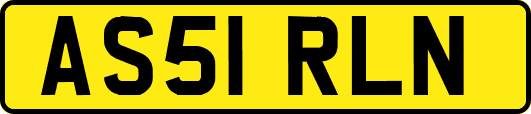 AS51 RLN